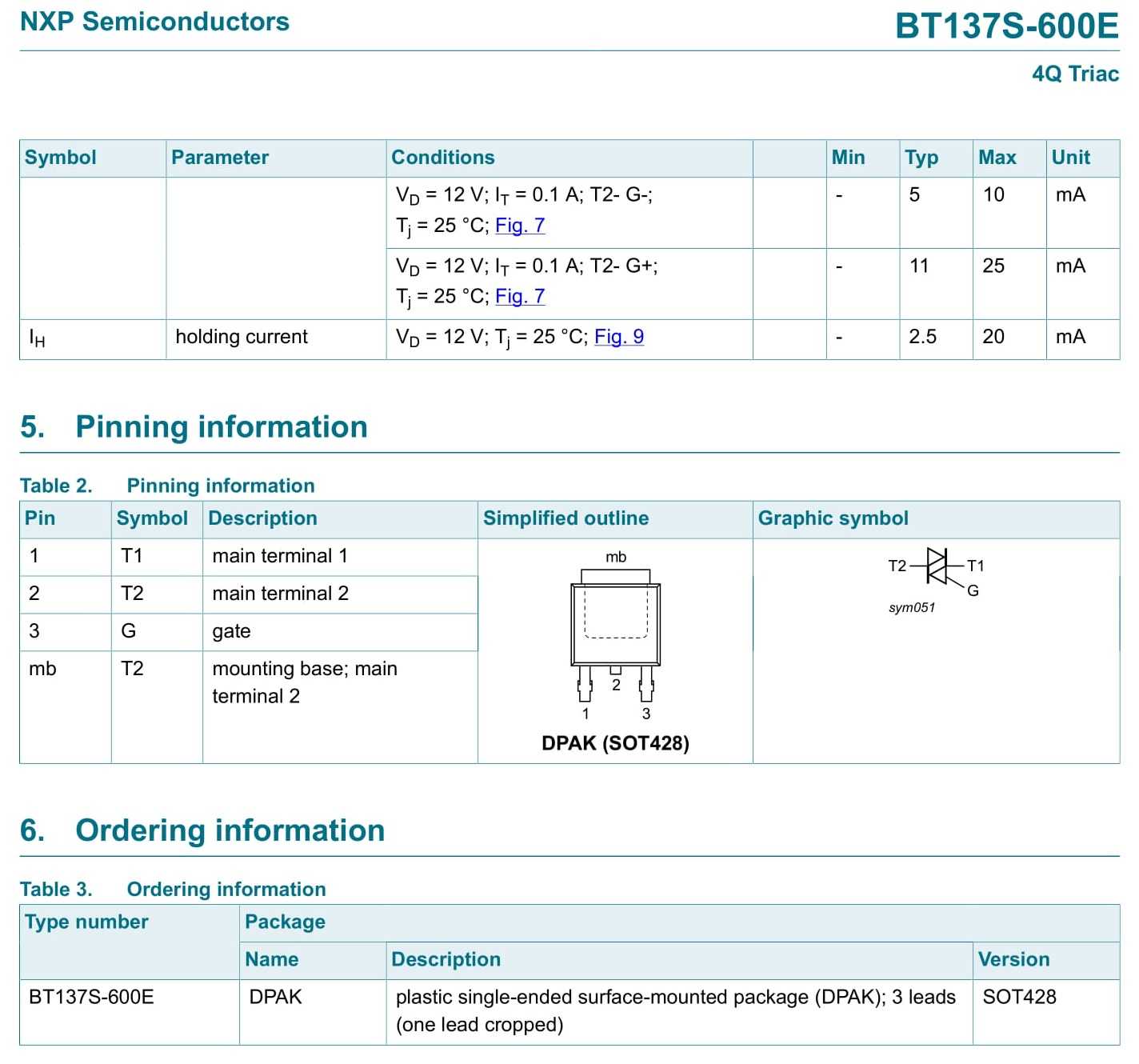 NXP Semiconductors

BT137S-600E

4Q Triac

| Symbol | Parameter | Conditions | | Min | Typ | Max | Unit |
|---|---|---|---|---|---|---|---|
| | | $V_D$ = 12 V; $I_T$ = 0.1 A; T2- G-; $T_j$ = 25 °C; Fig. 7 | | - | 5 | 10 | mA |
| | | $V_D$ = 12 V; $I_T$ = 0.1 A; T2- G+; $T_j$ = 25 °C; Fig. 7 | | - | 11 | 25 | mA |
| $I_H$ | holding current | $V_D$ = 12 V; $T_j$ = 25 °C; Fig. 9 | | - | 2.5 | 20 | mA |

5. Pinning information

Table 2. Pinning information

| Pin | Symbol | Description | Simplified outline | Graphic symbol |
|---|---|---|---|---|
| 1 | T1 | main terminal 1 | mb 2 1 3 DPAK (SOT428) | T2 T1 G sym051 |
| 2 | T2 | main terminal 2 | | |
| 3 | G | gate | | |
| mb | T2 | mounting base; main terminal 2 | | |

6. Ordering information

Table 3. Ordering information

| Type number | Package | | |
|---|---|---|---|
| | Name | Description | Version |
| BT137S-600E | DPAK | plastic single-ended surface-mounted package (DPAK); 3 leads (one lead cropped) | SOT428 |